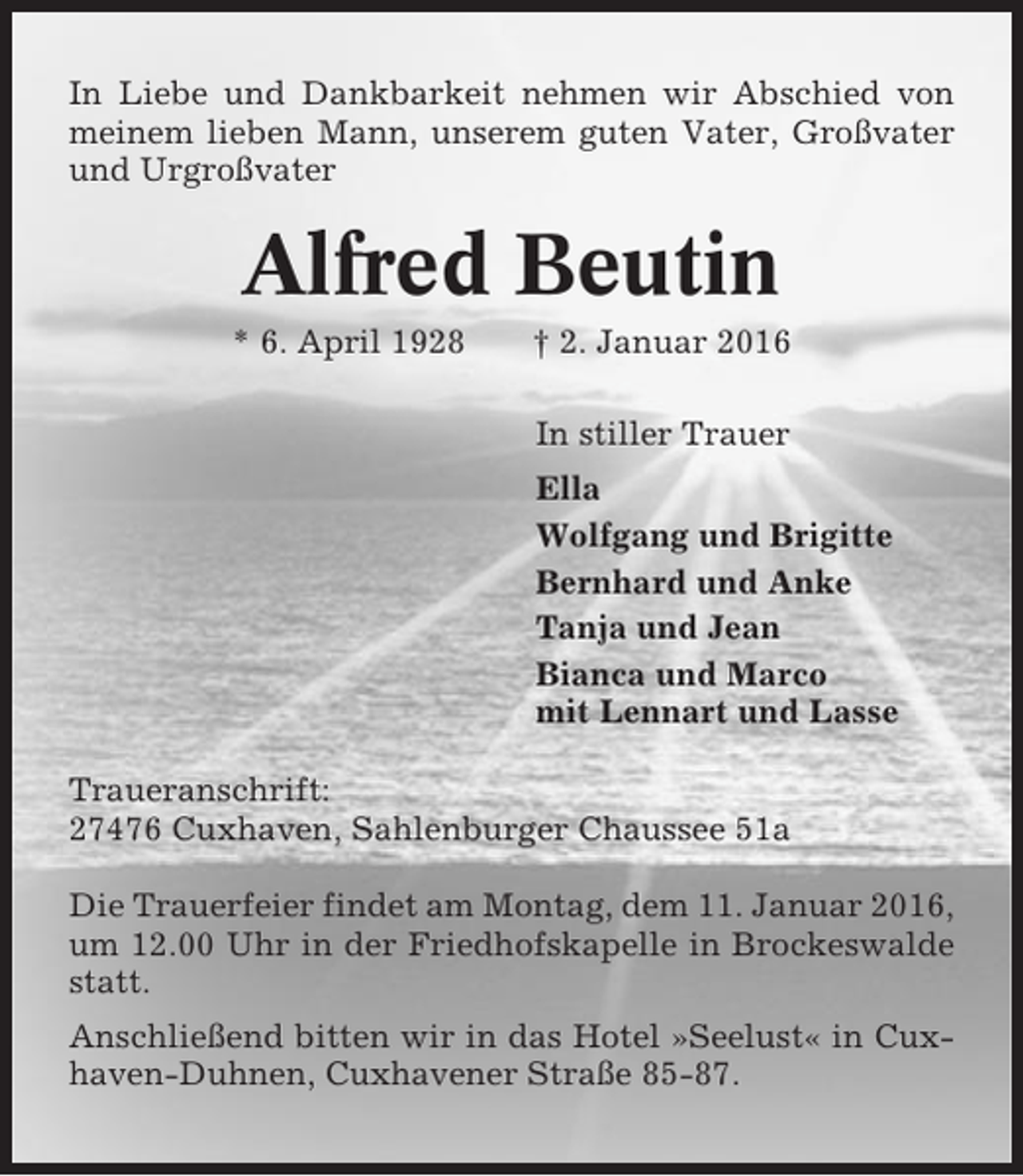 In Liebe und Dankbarkeit nehmen wir Abschied von meinem lieben Mann, unserem guten Vater, Großvater und Urgroßvater

Alfred Beutin

* 6. April 1928 † 2. Januar 2016

In stiller Trauer

Ella
Wolfgang und Brigitte
Bernhard und Anke
Tanja und Jean
Bianca und Marco
mit Lennart und Lasse

Traueranschrift:
27476 Cuxhaven, Sahlenburger Chaussee 51a

Die Trauerfeier findet am Montag, dem 11. Januar 2016, um 12.00 Uhr in der Friedhofskapelle in Brockeswalde statt.

Anschließend bitten wir in das Hotel »Seelust« in Cuxhaven-Duhnen, Cuxhavener Straße 85-87.